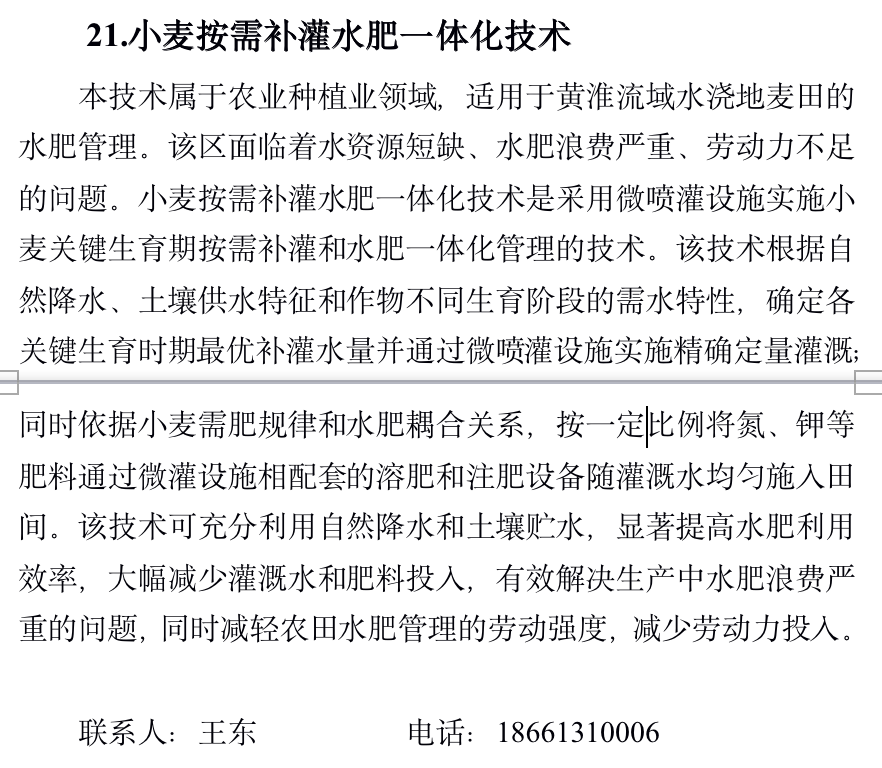 21.小麦按需补灌水肥一体化技术

本技术属于农业种植业领域，适用于黄淮流域水浇地麦田的水肥管理。该区面临着水资源短缺、水肥浪费严重、劳动力不足的问题。小麦按需补灌水肥一体化技术是采用微喷灌设施实施小麦关键生育期按需补灌和水肥一体化管理的技术。该技术根据自然降水、土壤供水特征和作物不同生育阶段的需水特性，确定各关键生育时期最优补灌水量并通过微喷灌设施实施精确定量灌溉；同时依据小麦需肥规律和水肥耦合关系，按一定比例将氮、钾等肥料通过微灌设施相配套的溶肥和注肥设备随灌溉水均匀施入田间。该技术可充分利用自然降水和土壤贮水，显著提高水肥利用效率，大幅减少灌溉水和肥料投入，有效解决生产中水肥浪费严重的问题，同时减轻农田水肥管理的劳动强度，减少劳动力投入。

联系人：王东　　电话：18661310006